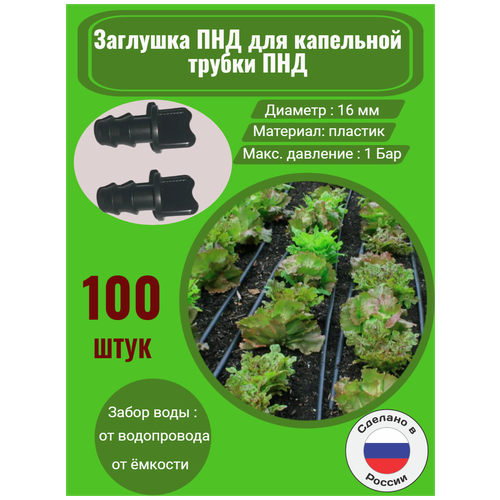 Заглушка ПНД для капельной трубки ПНД

Диаметр : 16 мм

Материал: пластик

Макс. давление : 1 Бар

100

штук

Забор воды :

от водопровода

от ёмкости

Сделано в

России